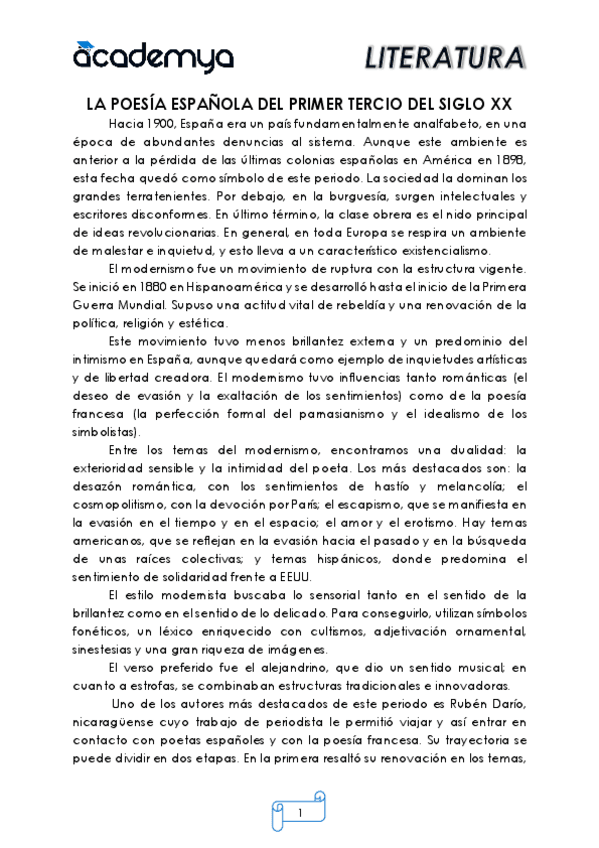 academya

LITERATURA

LA POESÍA ESPAÑOLA DEL PRIMER TERCIO DEL SIGLO XX

Hacia 1900, España era un país fundamentalmente analfabeto, en una época de abundantes denuncias al sistema. Aunque este ambiente es anterior a la pérdida de las últimas colonias españolas en América en 1898, esta fecha quedó como símbolo de este periodo. La sociedad la dominan los grandes terratenientes. Por debajo, en la burguesía, surgen intelectuales y escritores disconformes. En último término, la clase obrera es el nido principal de ideas revolucionarias. En general, en toda Europa se respira un ambiente de malestar e inquietud, y esto lleva a un característico existencialismo.

El modernismo fue un movimiento de ruptura con la estructura vigente. Se inició en 1880 en Hispanoamérica y se desarrolló hasta el inicio de la Primera Guerra Mundial. Supuso una actitud vital de rebeldía y una renovación de la política, religión y estética.

Este movimiento tuvo menos brillantez externa y un predominio del intimismo en España, aunque quedará como ejemplo de inquietudes artísticas y de libertad creadora. El modernismo tuvo influencias tanto románticas (el deseo de evasión y la exaltación de los sentimientos) como de la poesía francesa (la perfección formal del parnasianismo y el idealismo de los simbolistas).

Entre los temas del modernismo, encontramos una dualidad: la exterioridad sensible y la intimidad del poeta. Los más destacados son: la desazón romántica, con los sentimientos de hastío y melancolía; el cosmopolitismo, con la devoción por París; el escapismo, que se manifiesta en la evasión en el tiempo y en el espacio; el amor y el erotismo. Hay temas americanos, que se reflejan en la evasión hacia el pasado y en la búsqueda de unas raíces colectivas; y temas hispánicos, donde predomina el sentimiento de solidaridad frente a EEUU.

El estilo modernista buscaba lo sensorial tanto en el sentido de la brillantez como en el sentido de lo delicado. Para conseguirlo, utilizan símbolos fonéticos, un léxico enriquecido con cultismos, adjetivación ornamental, sinestesias y una gran riqueza de imágenes.

El verso preferido fue el alejandrino, que dio un sentido musical; en cuanto a estrofas, se combinaban estructuras tradicionales e innovadoras.

Uno de los autores más destacados de este periodo es Rubén Darío, nicaragüense cuyo trabajo de periodista le permitió viajar y así entrar en contacto con poetas españoles y con la poesía francesa. Su trayectoria se puede dividir en dos etapas. En la primera resaltó su renovación en los temas,

1